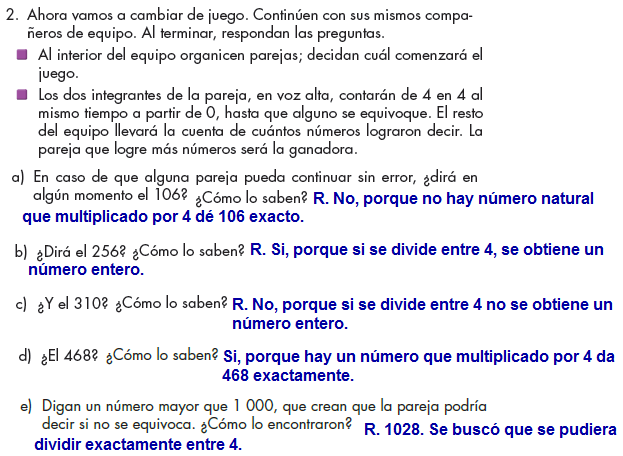 2. Ahora vamos a cambiar de juego. Continúen con sus mismos compañeros de equipo. Al terminar, respondan las preguntas.

Al interior del equipo organicen parejas; decidan cuál comenzará el juego.

Los dos integrantes de la pareja, en voz alta, contarán de 4 en 4 al mismo tiempo a partir de 0, hasta que alguno se equivoque. El resto del equipo llevará la cuenta de cuántos números lograron decir. La pareja que logre más números será la ganadora.

a) En caso de que alguna pareja pueda continuar sin error, ¿dirá en algún momento el 106? ¿Cómo lo saben? R. No, porque no hay número natural que multiplicado por 4 dé 106 exacto.

b) ¿Dirá el 256? ¿Cómo lo saben? R. Si, porque si se divide entre 4, se obtiene un número entero.

c) ¿Y el 310? ¿Cómo lo saben? R. No, porque si se divide entre 4 no se obtiene un número entero.

d) ¿El 468? ¿Cómo lo saben? Si, porque hay un número que multiplicado por 4 da 468 exactamente.

e) Digan un número mayor que 1 000, que crean que la pareja podría decir si no se equivoca. ¿Cómo lo encontraron? R. 1028. Se buscó que se pudiera dividir exactamente entre 4.